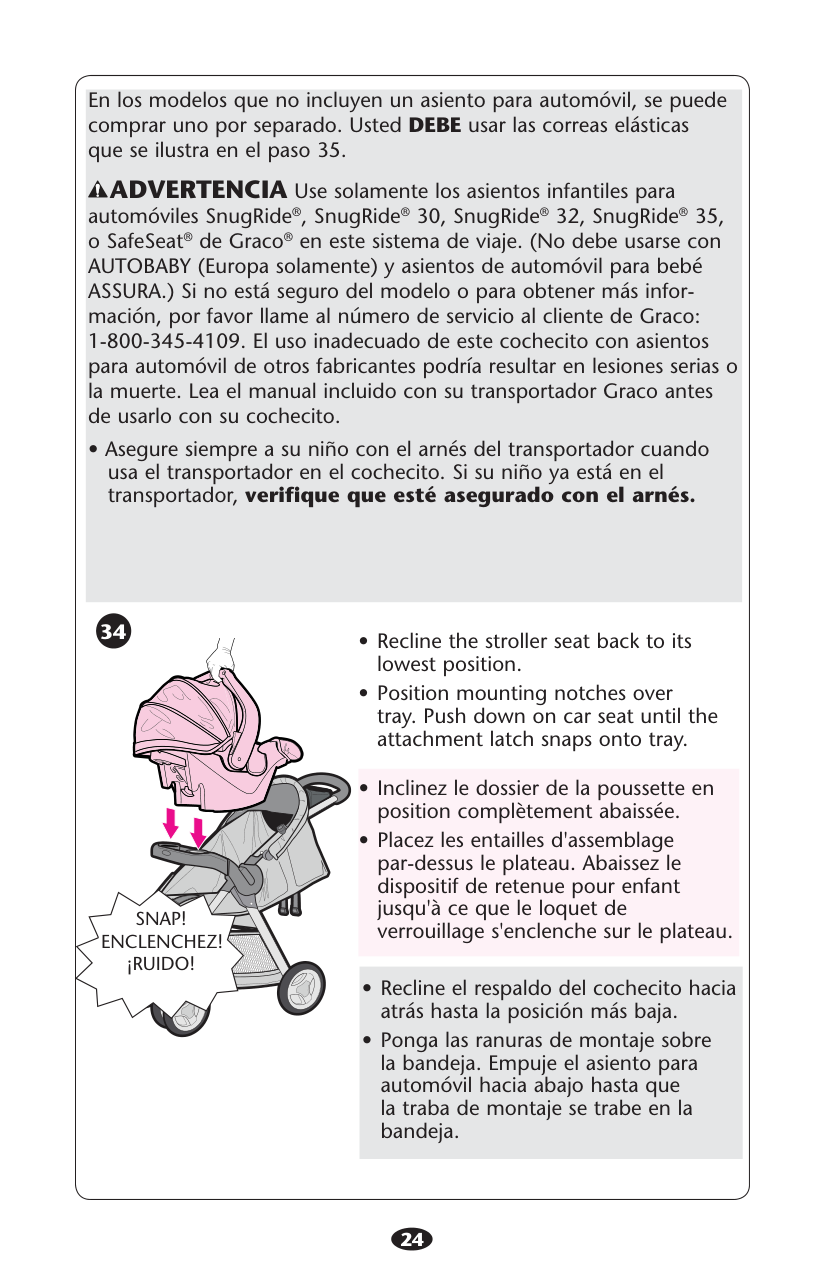 En los modelos que no incluyen un asiento para automóvil, se puede comprar uno por separado. Usted **DEBE** usar las correas elásticas que se ilustra en el paso 35.

**ADVERTENCIA** Use solamente los asientos infantiles para automóviles SnugRide®, SnugRide® 30, SnugRide® 32, SnugRide® 35, o SafeSeat® de Graco® en este sistema de viaje. (No debe usarse con AUTOBABY (Europa solamente) y asientos de automóvil para bebé ASSURA.) Si no está seguro del modelo o para obtener más información, por favor llame al número de servicio al cliente de Graco: 1-800-345-4109. El uso inadecuado de este cochecito con asientos para automóvil de otros fabricantes podría resultar en lesiones serias o la muerte. Lea el manual incluido con su transportador Graco antes de usarlo con su cochecito.

• Asegure siempre a su niño con el arnés del transportador cuando usa el transportador en el cochecito. Si su niño ya está en el transportador, **verifique que esté asegurado con el arnés.**

34

SNAP! ENCLENCHEZ! ¡RUIDO!

• Recline the stroller seat back to its lowest position.

• Position mounting notches over tray. Push down on car seat until the attachment latch snaps onto tray.

• Inclinez le dossier de la poussette en position complètement abaissée.

• Placez les entailles d'assemblage par-dessus le plateau. Abaissez le dispositif de retenue pour enfant jusqu'à ce que le loquet de verrouillage s'enclenche sur le plateau.

• Recline el respaldo del cochecito hacia atrás hasta la posición más baja.

• Ponga las ranuras de montaje sobre la bandeja. Empuje el asiento para automóvil hacia abajo hasta que la traba de montaje se trabe en la bandeja.

24